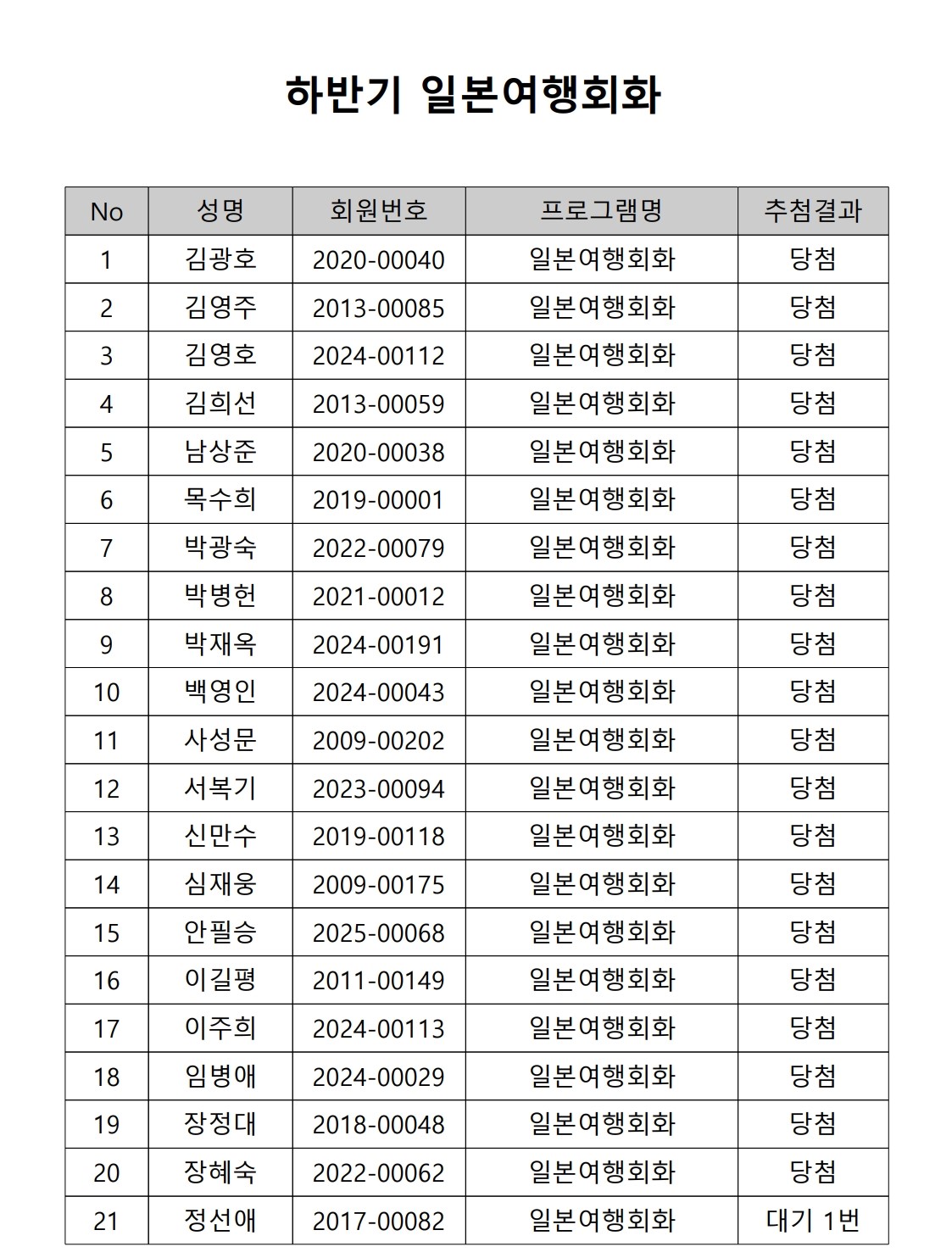 하반기 일본여행회화

| No | 성명 | 회원번호 | 프로그램명 | 추첨결과 |
|---|---|---|---|---|
| 1 | 김광호 | 2020-00040 | 일본여행회화 | 당첨 |
| 2 | 김영주 | 2013-00085 | 일본여행회화 | 당첨 |
| 3 | 김영호 | 2024-00112 | 일본여행회화 | 당첨 |
| 4 | 김희선 | 2013-00059 | 일본여행회화 | 당첨 |
| 5 | 남상준 | 2020-00038 | 일본여행회화 | 당첨 |
| 6 | 목수희 | 2019-00001 | 일본여행회화 | 당첨 |
| 7 | 박광숙 | 2022-00079 | 일본여행회화 | 당첨 |
| 8 | 박병헌 | 2021-00012 | 일본여행회화 | 당첨 |
| 9 | 박재옥 | 2024-00191 | 일본여행회화 | 당첨 |
| 10 | 백영인 | 2024-00043 | 일본여행회화 | 당첨 |
| 11 | 사성문 | 2009-00202 | 일본여행회화 | 당첨 |
| 12 | 서복기 | 2023-00094 | 일본여행회화 | 당첨 |
| 13 | 신만수 | 2019-00118 | 일본여행회화 | 당첨 |
| 14 | 심재웅 | 2009-00175 | 일본여행회화 | 당첨 |
| 15 | 안필승 | 2025-00068 | 일본여행회화 | 당첨 |
| 16 | 이길평 | 2011-00149 | 일본여행회화 | 당첨 |
| 17 | 이주희 | 2024-00113 | 일본여행회화 | 당첨 |
| 18 | 임병애 | 2024-00029 | 일본여행회화 | 당첨 |
| 19 | 장정대 | 2018-00048 | 일본여행회화 | 당첨 |
| 20 | 장혜숙 | 2022-00062 | 일본여행회화 | 당첨 |
| 21 | 정선애 | 2017-00082 | 일본여행회화 | 대기 1번 |